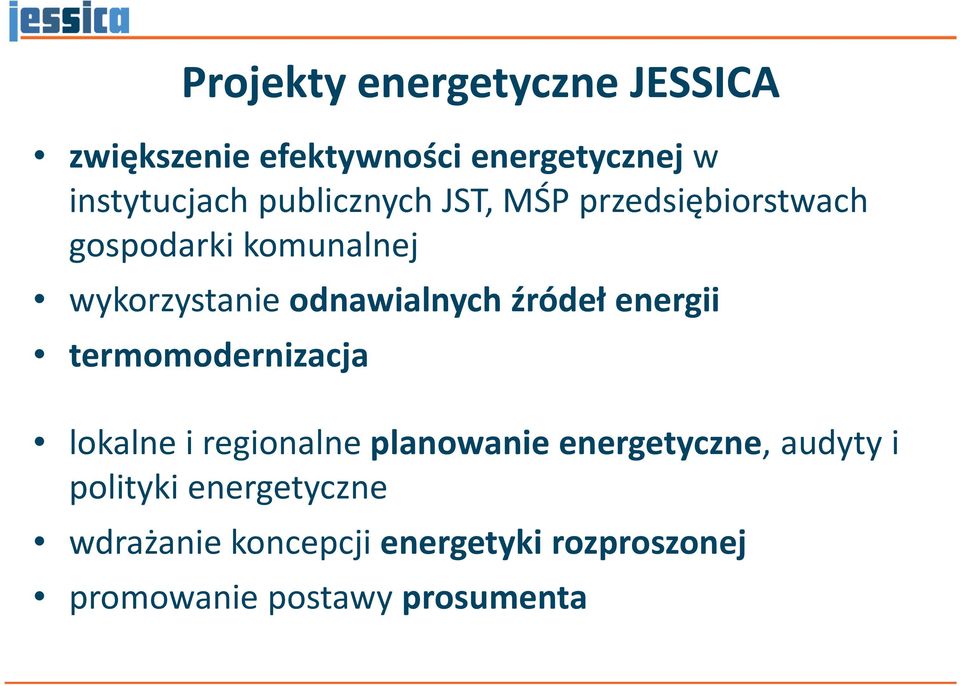 jessica

Projekty energetyczne JESSICA

• zwiększenie efektywności energetycznej w instytucjach publicznych JST, MŚP przedsiębiorstwach gospodarki komunalnej
• wykorzystanie odnawialnych źródeł energii
• termomodernizacja

• lokalne i regionalne planowanie energetyczne, audyty i polityki energetyczne
• wdrażanie koncepcji energetyki rozproszonej
• promowanie postawy prosumenta